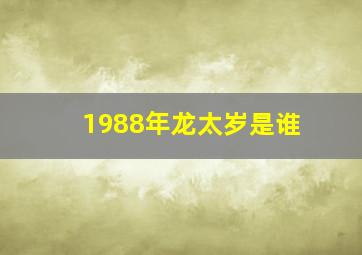 1988年龙太岁是谁